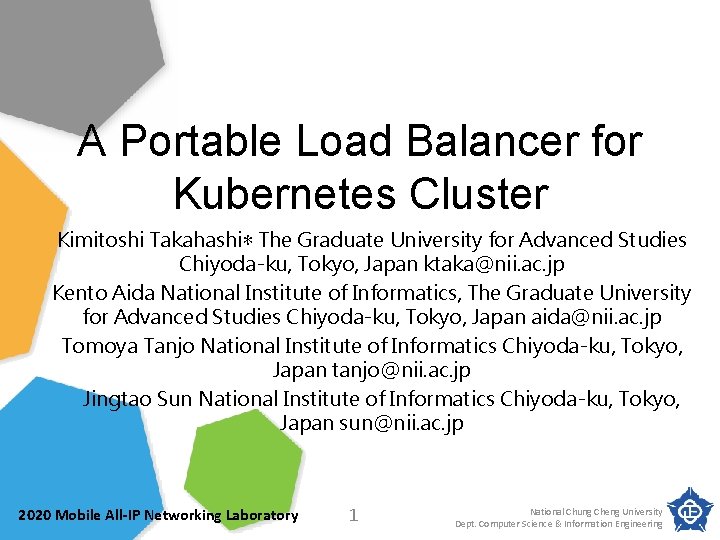 A Portable Load Balancer for Kubernetes Cluster

Kimitoshi Takahashi∗ The Graduate University for Advanced Studies Chiyoda-ku, Tokyo, Japan ktaka@nii.ac.jp

Kento Aida National Institute of Informatics, The Graduate University for Advanced Studies Chiyoda-ku, Tokyo, Japan aida@nii.ac.jp

Tomoya Tanjo National Institute of Informatics Chiyoda-ku, Tokyo, Japan tanjo@nii.ac.jp

Jingtao Sun National Institute of Informatics Chiyoda-ku, Tokyo, Japan sun@nii.ac.jp

2020 Mobile All-IP Networking Laboratory

1

National Chung Cheng University
Dept. Computer Science & Information Engineering